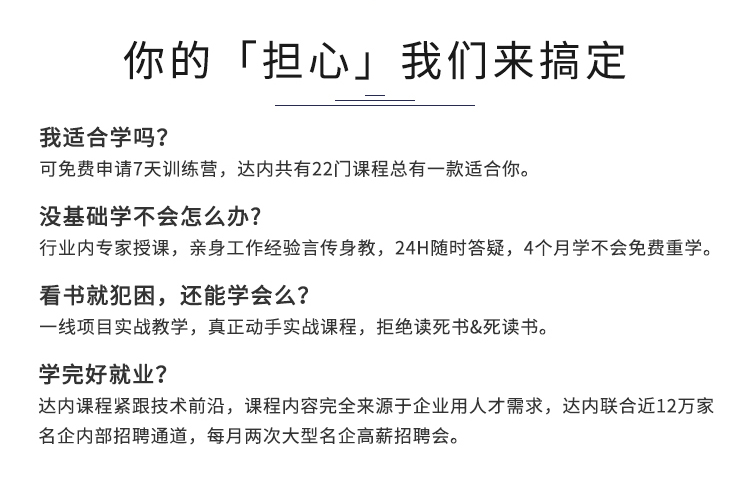 你的「担心」我们来搞定

我适合学吗？
可免费申请7天训练营，达内共有22门课程总有一款适合你。

没基础学不会怎么办？
行业内专家授课，亲身工作经验言传身教，24H随时答疑，4个月学不会免费重学。

看书就犯困，还能学会么？
一线项目实战教学，真正动手实战课程，拒绝读死书&死读书。

学完好就业？
达内课程紧跟技术前沿，课程内容完全来源于企业用人才需求，达内联合近12万家名企内部招聘通道，每月两次大型名企高薪招聘会。